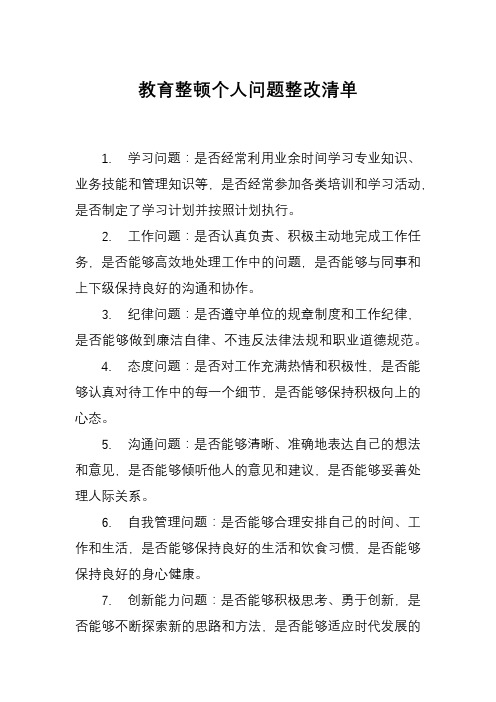 教育整顿个人问题整改清单

1. 学习问题：是否经常利用业余时间学习专业知识、业务技能和管理知识等，是否经常参加各类培训和学习活动，是否制定了学习计划并按照计划执行。

2. 工作问题：是否认真负责、积极主动地完成工作任务，是否能够高效地处理工作中的问题，是否能够与同事和上下级保持良好的沟通和协作。

3. 纪律问题：是否遵守单位的规章制度和工作纪律，是否能够做到廉洁自律、不违反法律法规和职业道德规范。

4. 态度问题：是否对工作充满热情和积极性，是否能够认真对待工作中的每一个细节，是否能够保持积极向上的心态。

5. 沟通问题：是否能够清晰、准确地表达自己的想法和意见，是否能够倾听他人的意见和建议，是否能够妥善处理人际关系。

6. 自我管理问题：是否能够合理安排自己的时间、工作和生活，是否能够保持良好的生活和饮食习惯，是否能够保持良好的身心健康。

7. 创新能力问题：是否能够积极思考、勇于创新，是否能够不断探索新的思路和方法，是否能够适应时代发展的